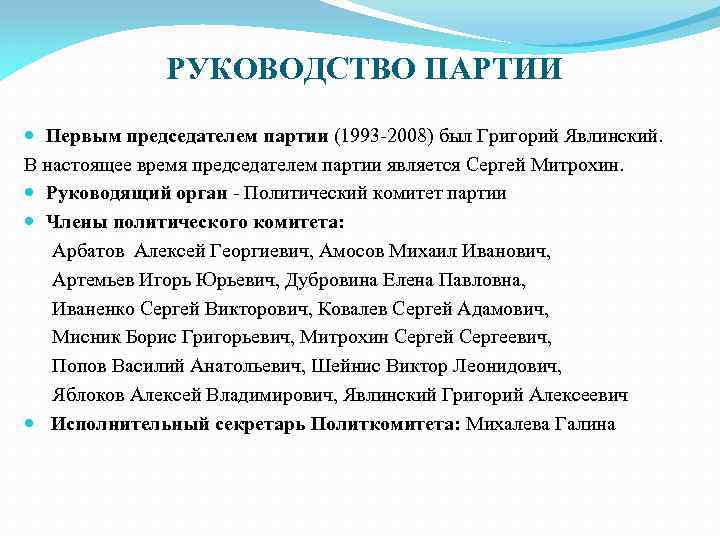 РУКОВОДСТВО ПАРТИИ

Первым председателем партии (1993-2008) был Григорий Явлинский.
В настоящее время председателем партии является Сергей Митрохин.

Руководящий орган - Политический комитет партии

Члены политического комитета:
Арбатов Алексей Георгиевич, Амосов Михаил Иванович,
Артемьев Игорь Юрьевич, Дубровина Елена Павловна,
Иваненко Сергей Викторович, Ковалев Сергей Адамович,
Мисник Борис Григорьевич, Митрохин Сергей Сергеевич,
Попов Василий Анатольевич, Шейнис Виктор Леонидович,
Яблоков Алексей Владимирович, Явлинский Григорий Алексеевич

Исполнительный секретарь Политкомитета: Михалева Галина